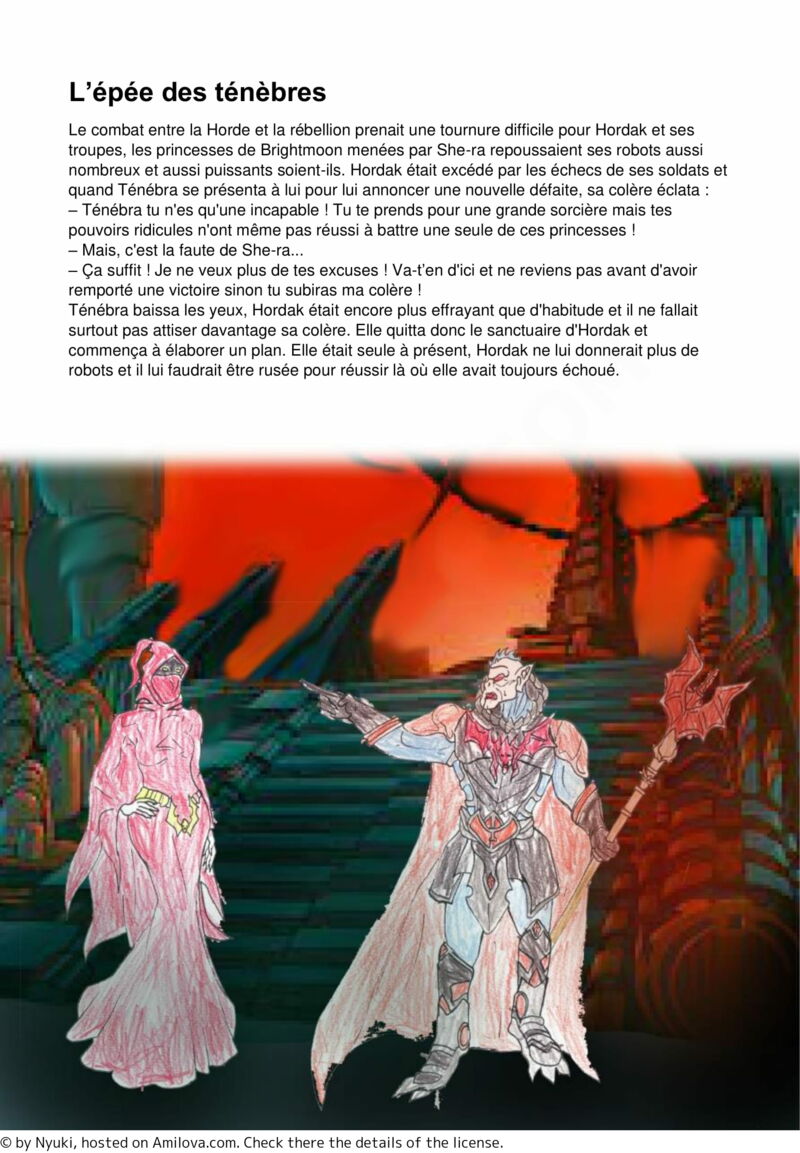 L’épée des ténèbres

Le combat entre la Horde et la rébellion prenait une tournure difficile pour Hordak et ses troupes, les princesses de Brightmoon menées par She-ra repoussaient ses robots aussi nombreux et aussi puissants soient-ils. Hordak était excédé par les échecs de ses soldats et quand Ténébra se présenta à lui pour lui annoncer une nouvelle défaite, sa colère éclata :
– Ténébra tu n'es qu'une incapable ! Tu te prends pour une grande sorcière mais tes pouvoirs ridicules n'ont même pas réussi à battre une seule de ces princesses !
– Mais, c'est la faute de She-ra...
– Ça suffit ! Je ne veux plus de tes excuses ! Va-t'en d'ici et ne reviens pas avant d'avoir remporté une victoire sinon tu subiras ma colère !
Ténébra baissa les yeux, Hordak était encore plus effrayant que d'habitude et il ne fallait surtout pas attiser davantage sa colère. Elle quitta donc le sanctuaire d'Hordak et commença à élaborer un plan. Elle était seule à présent, Hordak ne lui donnerait plus de robots et il lui faudrait être rusée pour réussir là où elle avait toujours échoué.

© by Nyuki, hosted on Amilova.com. Check there the details of the license.